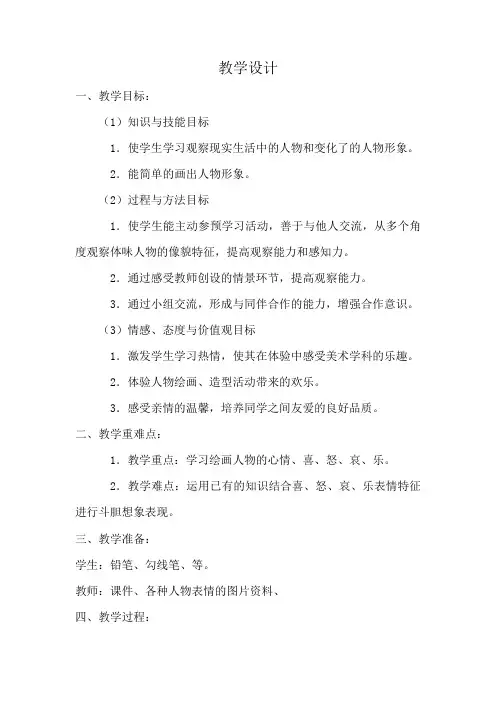 教学设计

一、教学目标：

（1）知识与技能目标

1．使学生学习观察现实生活中的人物和变化了的人物形象。

2．能简单的画出人物形象。

（2）过程与方法目标

1．使学生能主动参预学习活动，善于与他人交流，从多个角度观察体味人物的像貌特征，提高观察能力和感知力。

2．通过感受教师创设的情景环节，提高观察能力。

3．通过小组交流，形成与同伴合作的能力，增强合作意识。

（3）情感、态度与价值观目标

1．激发学生学习热情，使其在体验中感受美术学科的乐趣。

2．体验人物绘画、造型活动带来的欢乐。

3．感受亲情的温馨，培养同学之间友爱的良好品质。

二、教学重难点：

1．教学重点：学习绘画人物的心情、喜、怒、哀、乐。

2．教学难点：运用已有的知识结合喜、怒、哀、乐表情特征进行斗胆想象表现。

三、教学准备：

学生：铅笔、勾线笔、等。

教师：课件、各种人物表情的图片资料、

四、教学过程：